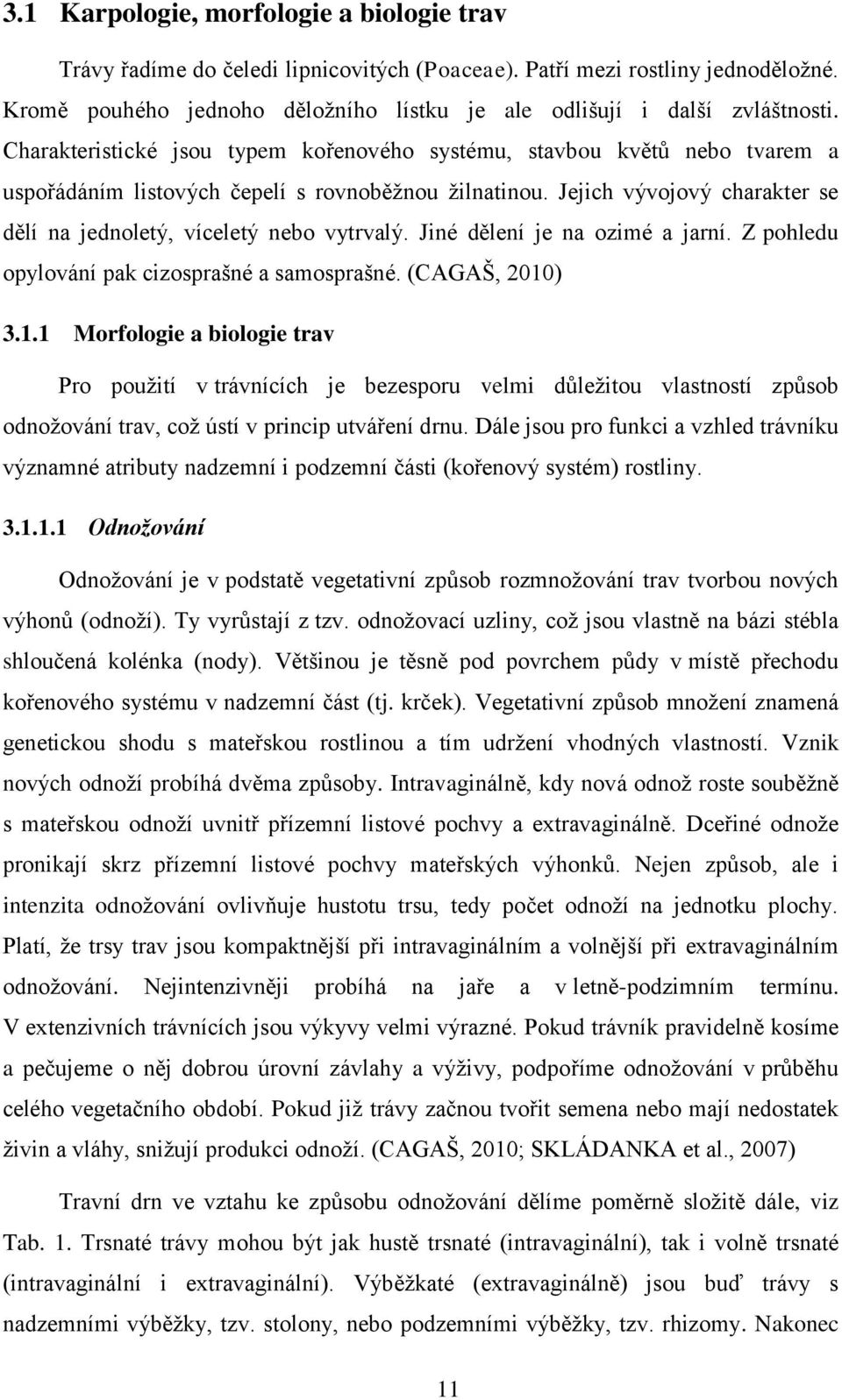 3.1 Karpologie, morfologie a biologie trav

Trávy řadíme do čeledi lipnicovitých (Poaceae). Patří mezi rostliny jednoděložné. Kromě pouhého jednoho děložního lístku je ale odlišují i další zvláštnosti. Charakteristické jsou typem kořenového systému, stavbou květů nebo tvarem a uspořádáním listových čepelí s rovnoběžnou žilnatinou. Jejich vývojový charakter se dělí na jednoletý, víceletý nebo vytrvalý. Jiné dělení je na ozimé a jarní. Z pohledu opylování pak cizosprašné a samosprašné. (CAGAŠ, 2010)

3.1.1 Morfologie a biologie trav

Pro použití v trávnících je bezesporu velmi důležitou vlastností způsob odnožování trav, což ústí v princip utváření drnu. Dále jsou pro funkci a vzhled trávníku významné atributy nadzemní i podzemní části (kořenový systém) rostliny.

3.1.1.1 Odnožování

Odnožování je v podstatě vegetativní způsob rozmnožování trav tvorbou nových výhonů (odnoží). Ty vyrůstají z tzv. odnožovací uzliny, což jsou vlastně na bázi stébla shloučená kolénka (nody). Většinou je těsně pod povrchem půdy v místě přechodu kořenového systému v nadzemní část (tj. krček). Vegetativní způsob množení znamená genetickou shodu s mateřskou rostlinou a tím udržení vhodných vlastností. Vznik nových odnoží probíhá dvěma způsoby. Intravaginálně, kdy nová odnož roste souběžně s mateřskou odnoží uvnitř přízemní listové pochvy a extravaginálně. Dceřiné odnože pronikají skrz přízemní listové pochvy mateřských výhonků. Nejen způsob, ale i intenzita odnožování ovlivňuje hustotu trsu, tedy počet odnoží na jednotku plochy. Platí, že trsy trav jsou kompaktnější při intravaginálním a volnější při extravaginálním odnožování. Nejintenzivněji probíhá na jaře a v letně-podzimním termínu. V extenzivních trávnících jsou výkyvy velmi výrazné. Pokud trávník pravidelně kosíme a pečujeme o něj dobrou úrovní závlahy a výživy, podpoříme odnožování v průběhu celého vegetačního období. Pokud již trávy začnou tvořit semena nebo mají nedostatek živin a vláhy, snižují produkci odnoží. (CAGAŠ, 2010; SKLÁDANKA et al., 2007)

Travní drn ve vztahu k způsobu odnožování dělíme poměrně složitě dále, viz Tab. 1. Trsnaté trávy mohou být jak hustě trsnaté (intravaginální), tak i volně trsnaté (intravaginální i extravaginální). Výběžkaté (extravaginálně) jsou buď trávy s nadzemními výběžky, tzv. stolony, nebo podzemními výběžky, tzv. rhizomy. Nakonec

11